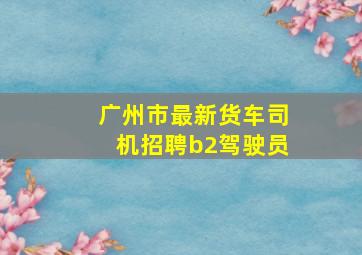 广州市最新货车司机招聘b2驾驶员